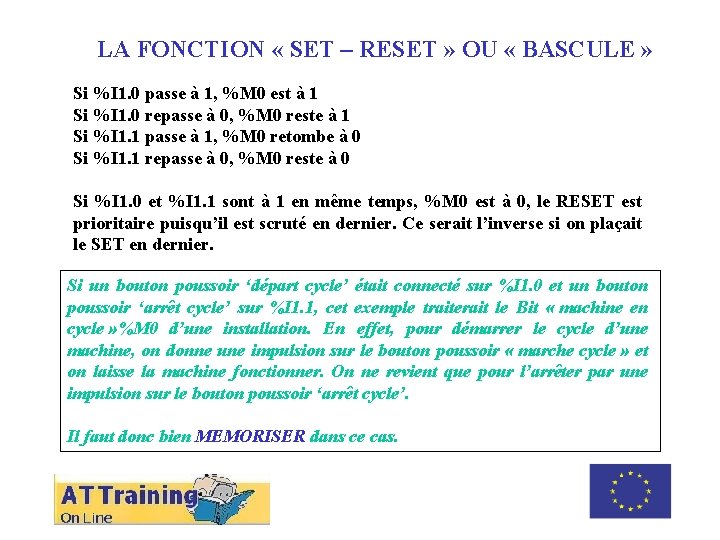 LA FONCTION « SET – RESET » OU « BASCULE »

Si %I1.0 passe à 1, %M0 est à 1
Si %I1.0 repasse à 0, %M0 reste à 1
Si %I1.1 passe à 1, %M0 retombe à 0
Si %I1.1 repasse à 0, %M0 reste à 0

Si %I1.0 et %I1.1 sont à 1 en même temps, %M0 est à 0, le RESET est prioritaire puisqu'il est scruté en dernier. Ce serait l'inverse si on plaçait le SET en dernier.

Si un bouton poussoir 'départ cycle' était connecté sur %I1.0 et un bouton poussoir 'arrêt cycle' sur %I1.1, cet exemple traiterait le Bit « machine en cycle »%M0 d'une installation. En effet, pour démarrer le cycle d'une machine, on donne une impulsion sur le bouton poussoir « marche cycle » et on laisse la machine fonctionner. On ne revient que pour l'arrêter par une impulsion sur le bouton poussoir 'arrêt cycle'.

Il faut donc bien MEMORISER dans ce cas.

AT Training
On Line